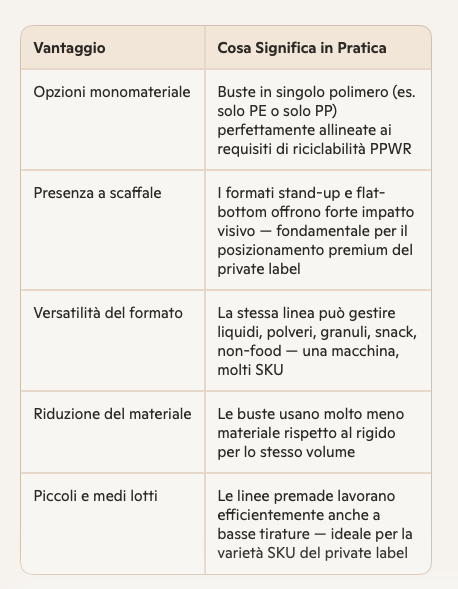 | Vantaggio | Cosa Significa in Pratica |
|---|---|
| Opzioni monomateriale | Buste in singolo polimero (es. solo PE o solo PP) perfettamente allineate ai requisiti di riciclabilità PPWR |
| Presenza a scaffale | I formati stand-up e flat-bottom offrono forte impatto visivo — fondamentale per il posizionamento premium del private label |
| Versatilità del formato | La stessa linea può gestire liquidi, polveri, granuli, snack, non-food — una macchina, molti SKU |
| Riduzione del materiale | Le buste usano molto meno materiale rispetto al rigido per lo stesso volume |
| Piccoli e medi lotti | Le linee premade lavorano efficientemente anche a basse tirature — ideale per la varietà SKU del private label |